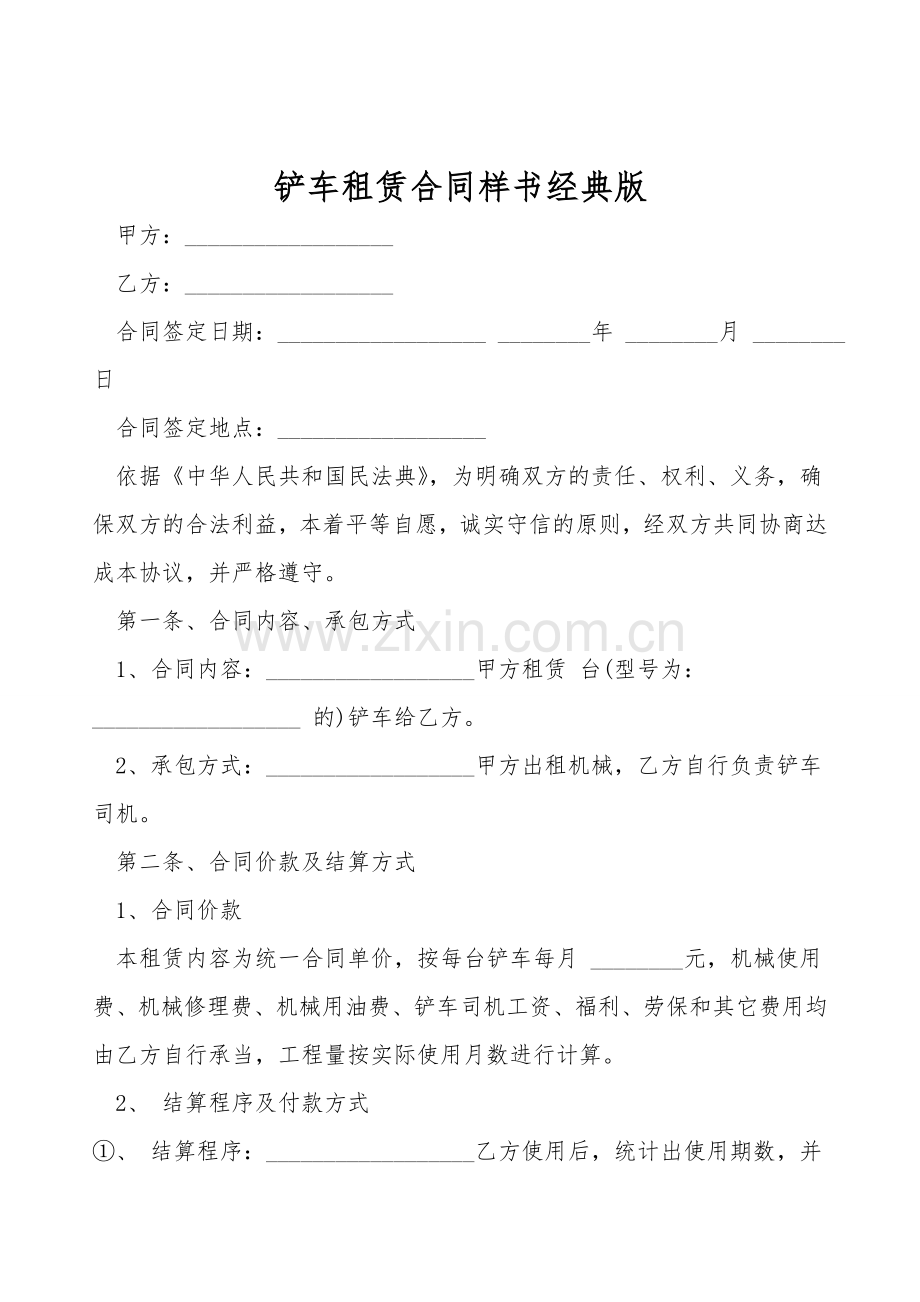 铲车租赁合同样书经典版

甲方：__________________

乙方：__________________

合同签定日期：__________________ ________年 ________月 ________日

合同签定地点：__________________

依据《中华人民共和国民法典》，为明确双方的责任、权利、义务，确保双方的合法利益，本着平等自愿，诚实守信的原则，经双方共同协商达成本协议，并严格遵守。

第一条、合同内容、承包方式

www.zixin.com.cn

1、合同内容：__________________甲方租赁 台(型号为：__________________ 的)铲车给乙方。

2、承包方式：__________________甲方出租机械，乙方自行负责铲车司机。

第二条、合同价款及结算方式

1、合同价款

本租赁内容为统一合同单价，按每台铲车每月 ________元，机械使用费、机械修理费、机械用油费、铲车司机工资、福利、劳保和其它费用均由乙方自行承当，工程量按实际使用月数进行计算。

2、 结算程序及付款方式

①、 结算程序：__________________乙方使用后，统计出使用期数，并